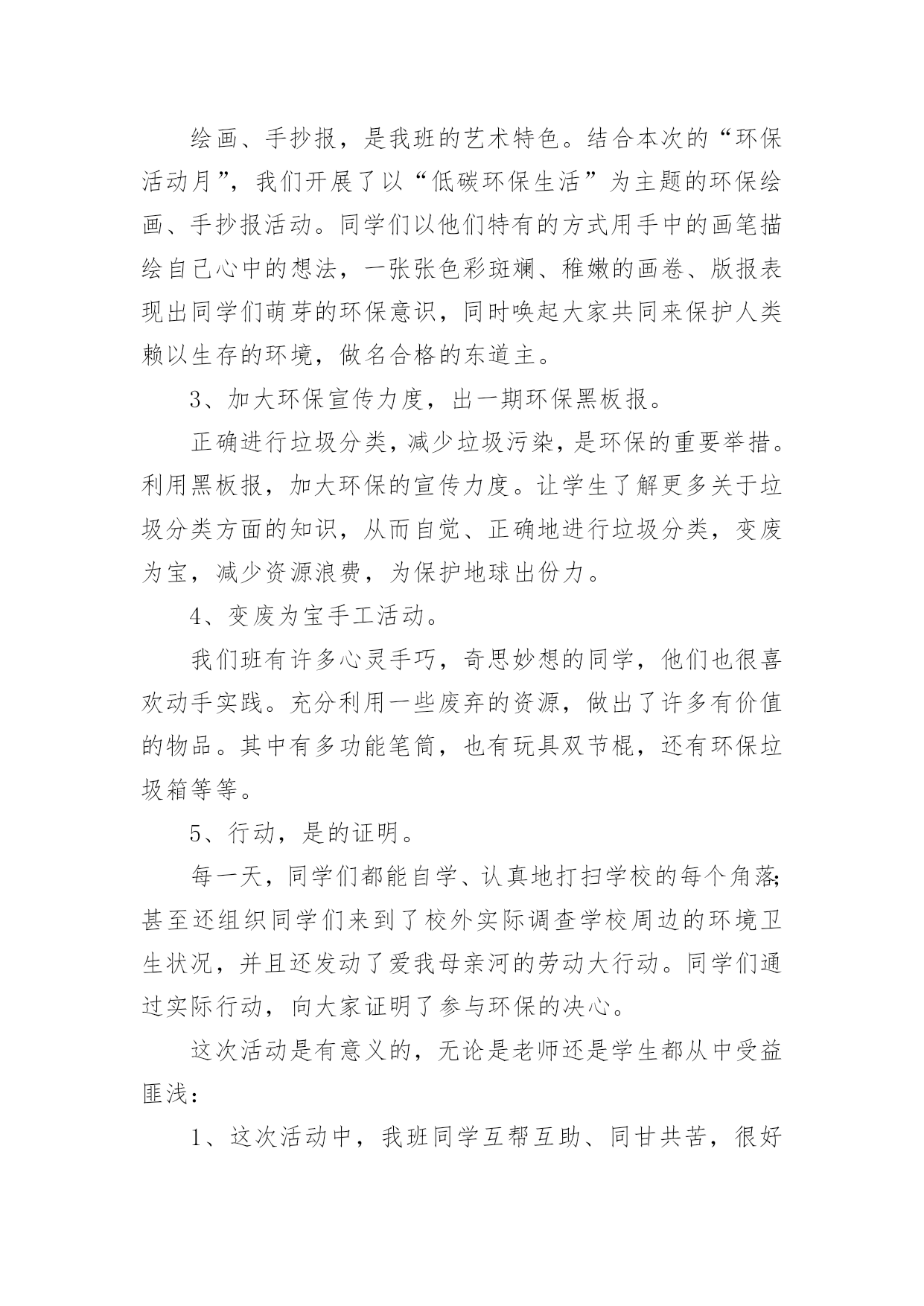 绘画、手抄报，是我班的艺术特色。结合本次的“环保活动月”，我们开展了以“低碳环保生活”为主题的环保绘画、手抄报活动。同学们以他们特有的方式用手中的画笔描绘自己心中的想法，一张张色彩斑斓、稚嫩的画卷、版报表现出同学们萌芽的环保意识，同时唤起大家共同来保护人类赖以生存的环境，做名合格的东道主。

3、加大环保宣传力度，出一期环保黑板报。

正确进行垃圾分类，减少垃圾污染，是环保的重要举措。利用黑板报，加大环保的宣传力度。让学生了解更多关于垃圾分类方面的知识，从而自觉、正确地进行垃圾分类，变废为宝，减少资源浪费，为保护地球出份力。

4、变废为宝手工活动。

我们班有许多心灵手巧，奇思妙想的同学，他们也很喜欢动手实践。充分利用一些废弃的资源，做出了许多有价值的物品。其中有多功能笔筒，也有玩具双节棍，还有环保垃圾箱等等。

5、行动，是的证明。

每一天，同学们都能自学、认真地打扫学校的每个角落;甚至还组织同学们来到了校外实际调查学校周边的环境卫生状况，并且还发动了爱我母亲河的劳动大行动。同学们通过实际行动，向大家证明了参与环保的决心。

这次活动是有意义的，无论是老师还是学生都从中受益匪浅：

1、这次活动中，我班同学互帮互助、同甘共苦，很好